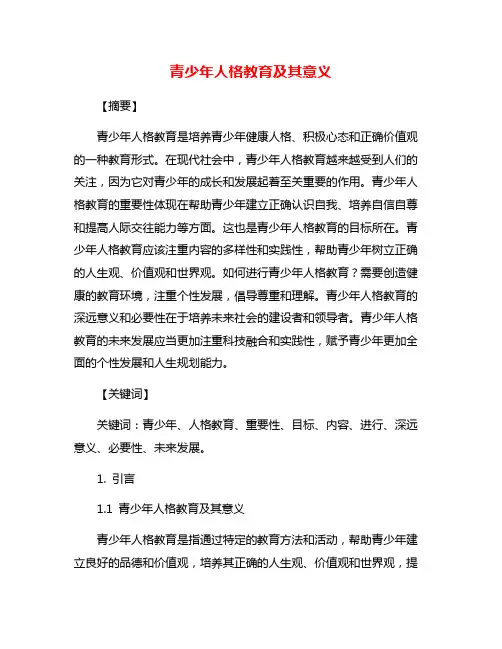 青少年人格教育及其意义

【摘要】

青少年人格教育是培养青少年健康人格、积极心态和正确价值观的一种教育形式。在现代社会中，青少年人格教育越来越受到人们的关注，因为它对青少年的成长和发展起着至关重要的作用。青少年人格教育的重要性体现在帮助青少年建立正确认识自我、培养自信自尊和提高人际交往能力等方面。这也是青少年人格教育的目标所在。青少年人格教育应该注重内容的多样性和实践性，帮助青少年树立正确的人生观、价值观和世界观。如何进行青少年人格教育？需要创造健康的教育环境，注重个性发展，倡导尊重和理解。青少年人格教育的深远意义和必要性在于培养未来社会的建设者和领导者。青少年人格教育的未来发展应当更加注重科技融合和实践性，赋予青少年更加全面的个性发展和人生规划能力。

【关键词】

关键词：青少年、人格教育、重要性、目标、内容、进行、深远意义、必要性、未来发展。

1. 引言

1.1 青少年人格教育及其意义

青少年人格教育是指通过特定的教育方法和活动，帮助青少年建立良好的品德和价值观，培养其正确的人生观、价值观和世界观，提